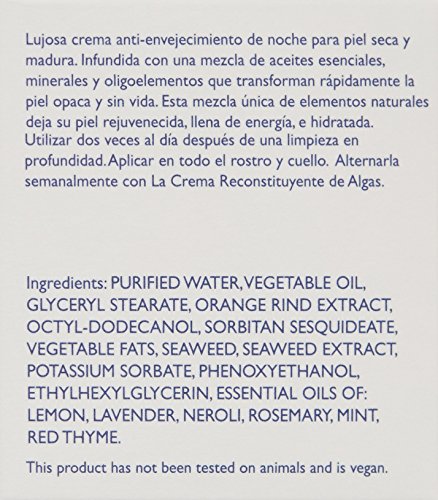 Lujosa crema anti-envejecimiento de noche para piel seca y madura. Infundida con una mezcla de aceites esenciales, minerales y oligoelementos que transforman rápidamente la piel opaca y sin vida. Esta mezcla única de elementos naturales deja su piel rejuvenecida, llena de energía, e hidratada. Utilizar dos veces al día después de una limpieza en profundidad. Aplicar en todo el rostro y cuello. Alternarla semanalmente con La Crema Reconstituyente de Algas.

Ingredients: PURIFIED WATER, VEGETABLE OIL, GLYCERYL STEARATE, ORANGE RIND EXTRACT, OCTYL-DODECANOL, SORBITAN SESQUIDEATE, VEGETABLE FATS, SEAWEED, SEAWEED EXTRACT, POTASSIUM SORBATE, PHENOXYETHANOL, ETHYLHEXYLGLYCERIN, ESSENTIAL OILS OF: LEMON, LAVENDER, NEROLI, ROSEMARY, MINT, RED THYME.

This product has not been tested on animals and is vegan.